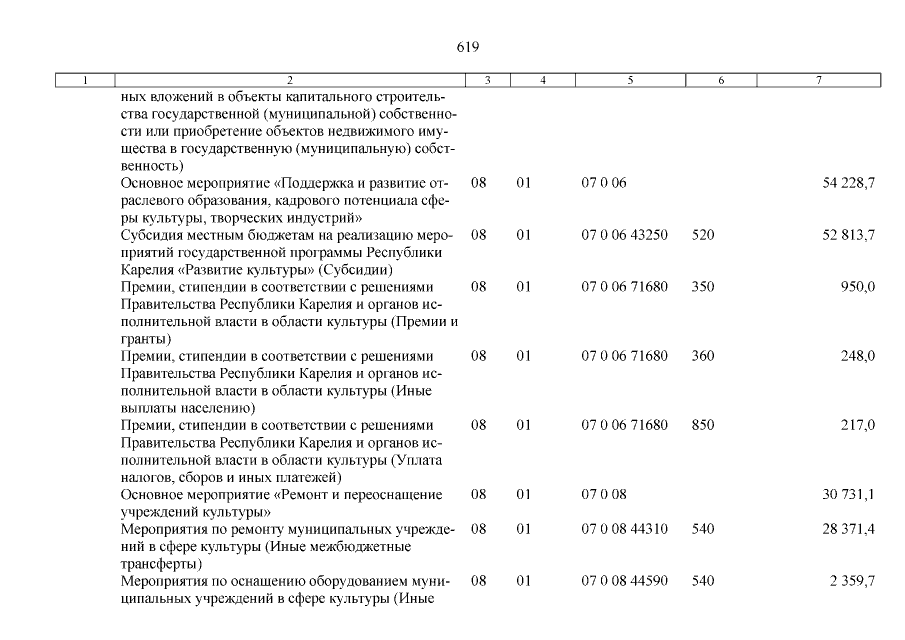 619

| 1 | 2 | 3 | 4 | 5 | 6 | 7 |
|---|---|---|---|---|---|---|
| | ных вложений в объекты капитального строительства государственной (муниципальной) собственности или приобретение объектов недвижимого имущества в государственную (муниципальную) собственность) | | | | | |
| | Основное мероприятие «Поддержка и развитие отраслевого образования, кадрового потенциала сферы культуры, творческих индустрий» | 08 | 01 | 07 0 06 | | 54 228,7 |
| | Субсидия местным бюджетам на реализацию мероприятий государственной программы Республики Карелия «Развитие культуры» (Субсидии) | 08 | 01 | 07 0 06 43250 | 520 | 52 813,7 |
| | Премии, стипендии в соответствии с решениями Правительства Республики Карелия и органов исполнительной власти в области культуры (Премии и гранты) | 08 | 01 | 07 0 06 71680 | 350 | 950,0 |
| | Премии, стипендии в соответствии с решениями Правительства Республики Карелия и органов исполнительной власти в области культуры (Иные выплаты населению) | 08 | 01 | 07 0 06 71680 | 360 | 248,0 |
| | Премии, стипендии в соответствии с решениями Правительства Республики Карелия и органов исполнительной власти в области культуры (Уплата налогов, сборов и иных платежей) | 08 | 01 | 07 0 06 71680 | 850 | 217,0 |
| | Основное мероприятие «Ремонт и переоснащение учреждений культуры» | 08 | 01 | 07 0 08 | | 30 731,1 |
| | Мероприятия по ремонту муниципальных учреждений в сфере культуры (Иные межбюджетные трансферты) | 08 | 01 | 07 0 08 44310 | 540 | 28 371,4 |
| | Мероприятия по оснащению оборудованием муниципальных учреждений в сфере культуры (Иные | 08 | 01 | 07 0 08 44590 | 540 | 2 359,7 |